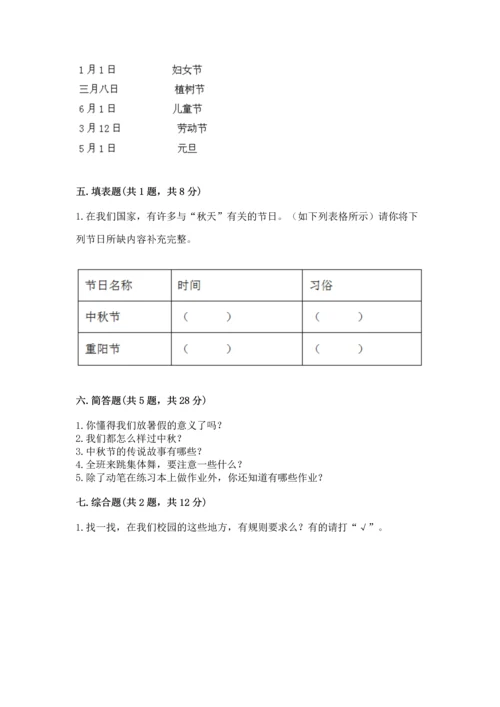 1月1日　　妇女节
三月八日　　植树节
6月1日　　儿童节
3月12日　　劳动节
5月1日　　元旦

五. 填表题(共1题，共8分)

1. 在我们国家，有许多与“秋天”有关的节日。（如下列表格所示）请你将下列节日所缺内容补充完整。

| 节日名称 | 时间 | 习俗 |
|---|---|---|
| 中秋节 | （　　） | （　　） |
| 重阳节 | （　　） | （　　） |

六. 简答题(共5题，共28分)

1. 你懂得我们放暑假的意义了吗？
2. 我们都怎么样过中秋？
3. 中秋节的传说故事有哪些？
4. 全班来跳集体舞，要注意一些什么？
5. 除了动笔在练习本上做作业外，你还知道有哪些作业？

七. 综合题(共2题，共12分)

1. 找一找，在我们校园的这些地方，有规则要求么？有的请打“√”。